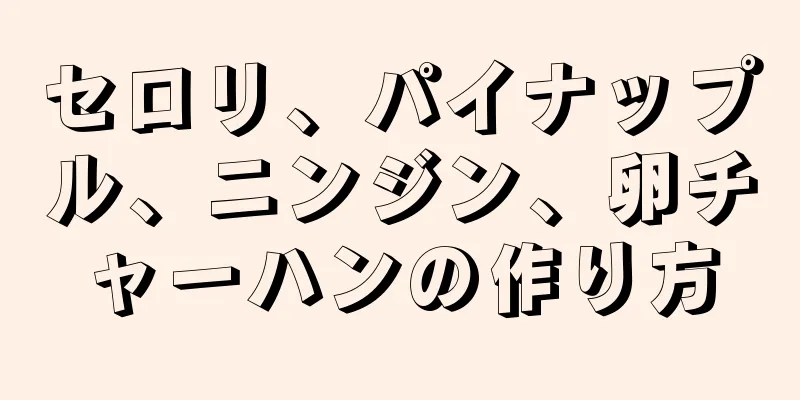 セロリ、パイナップル、ニンジン、卵チャーハンの作り方